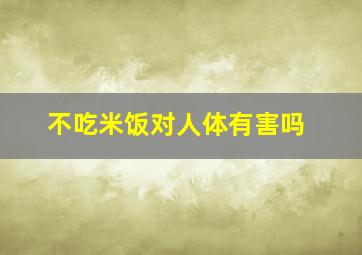 不吃米饭对人体有害吗